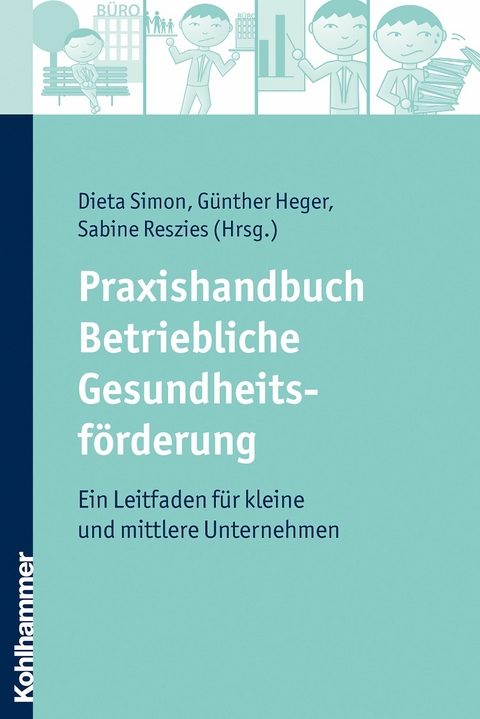 BÜRO

BÜRO

Dieta Simon, Günther Heger, Sabine Reszies (Hrsg.)

Praxishandbuch Betriebliche Gesundheitsförderung

Ein Leitfaden für kleine und mittlere Unternehmen

Kohlhammer